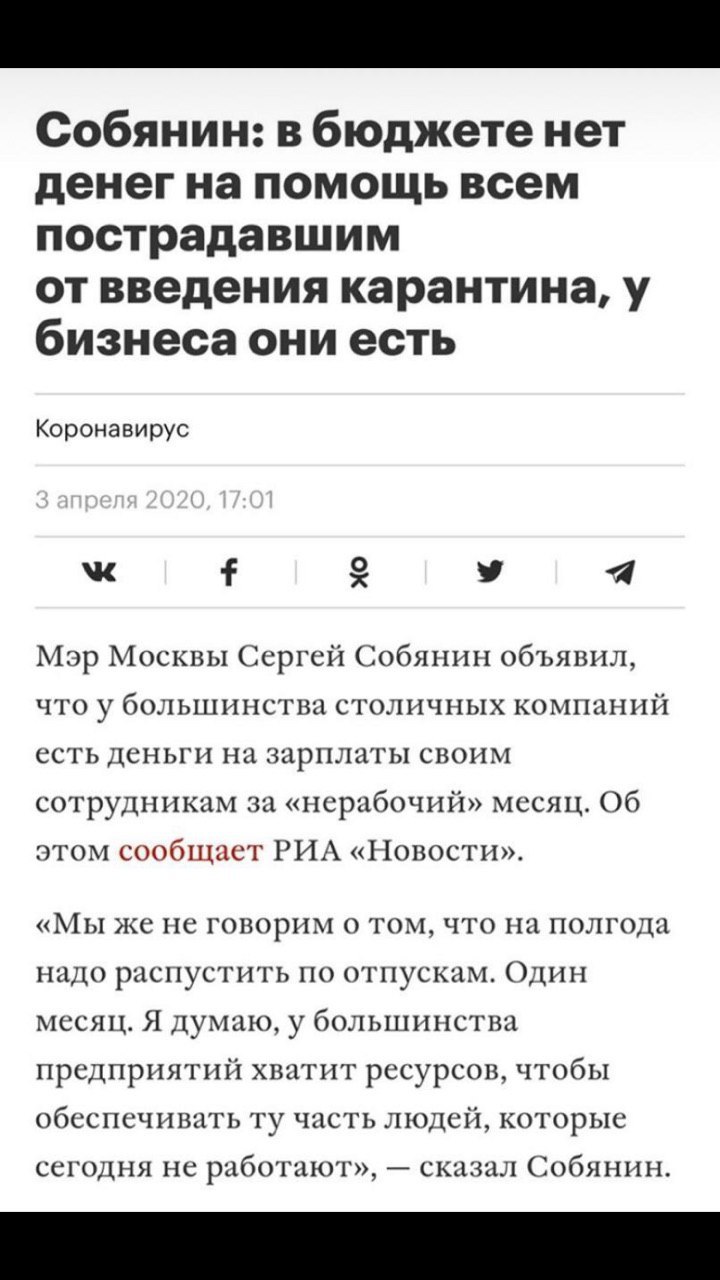 Собянин: в бюджете нет денег на помощь всем пострадавшим от введения карантина, у бизнеса они есть

Коронавирус

3 апреля 2020, 17:01

Мэр Москвы Сергей Собянин объявил, что у большинства столичных компаний есть деньги на зарплаты своим сотрудникам за «нерабочий» месяц. Об этом сообщает РИА «Новости».

«Мы же не говорим о том, что на полгода надо распустить по отпускам. Один месяц. Я думаю, у большинства предприятий хватит ресурсов, чтобы обеспечивать ту часть людей, которые сегодня не работают», — сказал Собянин.